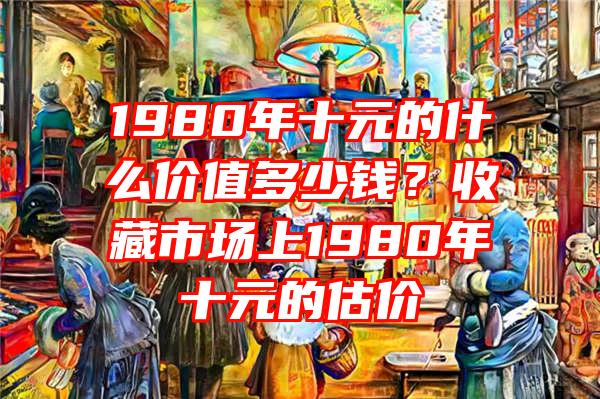 1980年十元的什么价值多少钱？收藏市场上1980年十元的估价